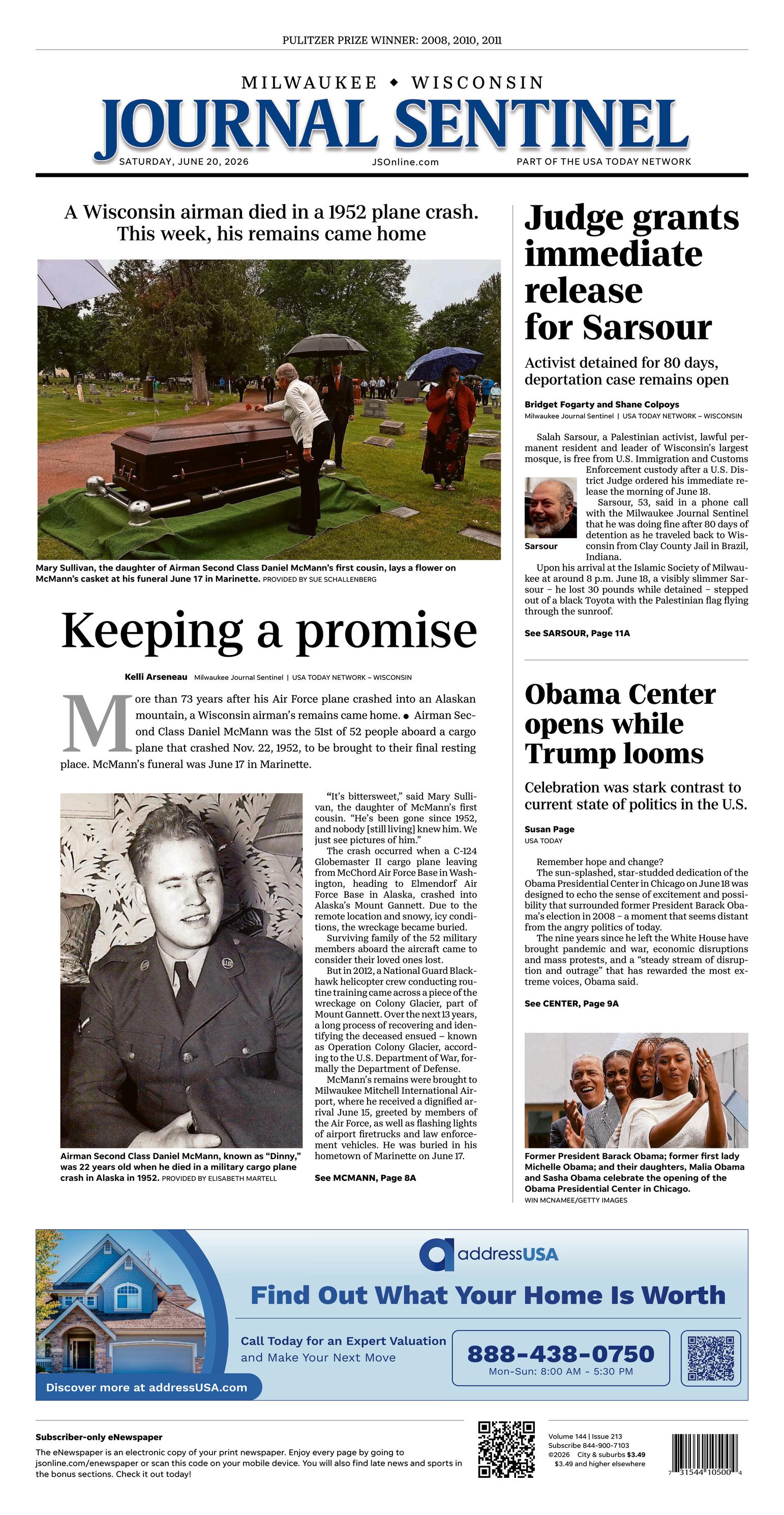 PULITZER PRIZE WINNER: 2008, 2010, 2011

MILWAUKEE ◆ WISCONSIN

JOURNAL SENTINEL

SATURDAY, JUNE 20, 2026 JSOnline.com PART OF THE USA TODAY NETWORK

A Wisconsin airman died in a 1952 plane crash. This week, his remains came home

Mary Sullivan, the daughter of Airman Second Class Daniel McMann's first cousin, lays a flower on McMann's casket at his funeral June 17 in Marinette. PROVIDED BY SUE SCHALLENBERG

Keeping a promise

Kelli Arseneau Milwaukee Journal Sentinel | USA TODAY NETWORK – WISCONSIN

More than 73 years after his Air Force plane crashed into an Alaskan mountain, a Wisconsin airman's remains came home. • Airman Second Class Daniel McMann was the 51st of 52 people aboard a cargo plane that crashed Nov. 22, 1952, to be brought to their final resting place. McMann's funeral was June 17 in Marinette.

Airman Second Class Daniel McMann, known as "Dinny," was 22 years old when he died in a military cargo plane crash in Alaska in 1952. PROVIDED BY ELISABETH MARTELL

"It's bittersweet," said Mary Sullivan, the daughter of McMann's first cousin. "He's been gone since 1952, and nobody [still living] knew him. We just see pictures of him."

The crash occurred when a C-124 Globemaster II cargo plane leaving from McChord Air Force Base in Washington, heading to Elmendorf Air Force Base in Alaska, crashed into Alaska's Mount Gannett. Due to the remote location and snowy, icy conditions, the wreckage became buried.

Surviving family of the 52 military members aboard the aircraft came to consider their loved ones lost.

But in 2012, a National Guard Blackhawk helicopter crew conducting routine training came across a piece of the wreckage on Colony Glacier, part of Mount Gannett. Over the next 13 years, a long process of recovering and identifying the deceased ensued – known as Operation Colony Glacier, according to the U.S. Department of War, formally the Department of Defense.

McMann's remains were brought to Milwaukee Mitchell International Airport, where he received a dignified arrival June 15, greeted by members of the Air Force, as well as flashing lights of airport firetrucks and law enforcement vehicles. He was buried in his hometown of Marinette on June 17.

See MCMANN, Page 8A

Judge grants immediate release for Sarsour

Activist detained for 80 days, deportation case remains open

Bridget Fogarty and Shane Colpoys
Milwaukee Journal Sentinel | USA TODAY NETWORK – WISCONSIN

Salah Sarsour, a Palestinian activist, lawful permanent resident and leader of Wisconsin's largest mosque, is free from U.S. Immigration and Customs Enforcement custody after a U.S. District Judge ordered his immediate release the morning of June 18.

Sarsour

Sarsour, 53, said in a phone call with the Milwaukee Journal Sentinel that he was doing fine after 80 days of detention as he traveled back to Wisconsin from Clay County Jail in Brazil, Indiana.

Upon his arrival at the Islamic Society of Milwaukee at around 8 p.m. June 18, a visibly slimmer Sarsour – he lost 30 pounds while detained – stepped out of a black Toyota with the Palestinian flag flying through the sunroof.

See SARSOUR, Page 11A

Obama Center opens while Trump looms

Celebration was stark contrast to current state of politics in the U.S.

Susan Page
USA TODAY

Remember hope and change?

The sun-splashed, star-studded dedication of the Obama Presidential Center in Chicago on June 18 was designed to echo the sense of excitement and possibility that surrounded former President Barack Obama's election in 2008 – a moment that seems distant from the angry politics of today.

The nine years since he left the White House have brought pandemic and war, economic disruptions and mass protests, and a "steady stream of disruption and outrage" that has rewarded the most extreme voices, Obama said.

See CENTER, Page 9A

Former President Barack Obama; former first lady Michelle Obama; and their daughters, Malia Obama and Sasha Obama celebrate the opening of the Obama Presidential Center in Chicago.
WIN MCNAMEE/GETTY IMAGES

addressUSA

Find Out What Your Home Is Worth

Call Today for an Expert Valuation
and Make Your Next Move

888-438-0750
Mon-Sun: 8:00 AM - 5:30 PM

Discover more at addressUSA.com

Subscriber-only eNewspaper

The eNewspaper is an electronic copy of your print newspaper. Enjoy every page by going to jsonline.com/enewspaper or scan this code on your mobile device. You will also find late news and sports in the bonus sections. Check it out today!

Volume 144 | Issue 213
Subscribe 844-900-7103
©2026 City & suburbs $3.49
$3.49 and higher elsewhere

7 31544 10500 4